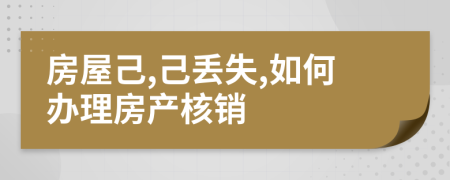 房屋己,己丢失,如何办理房产核销